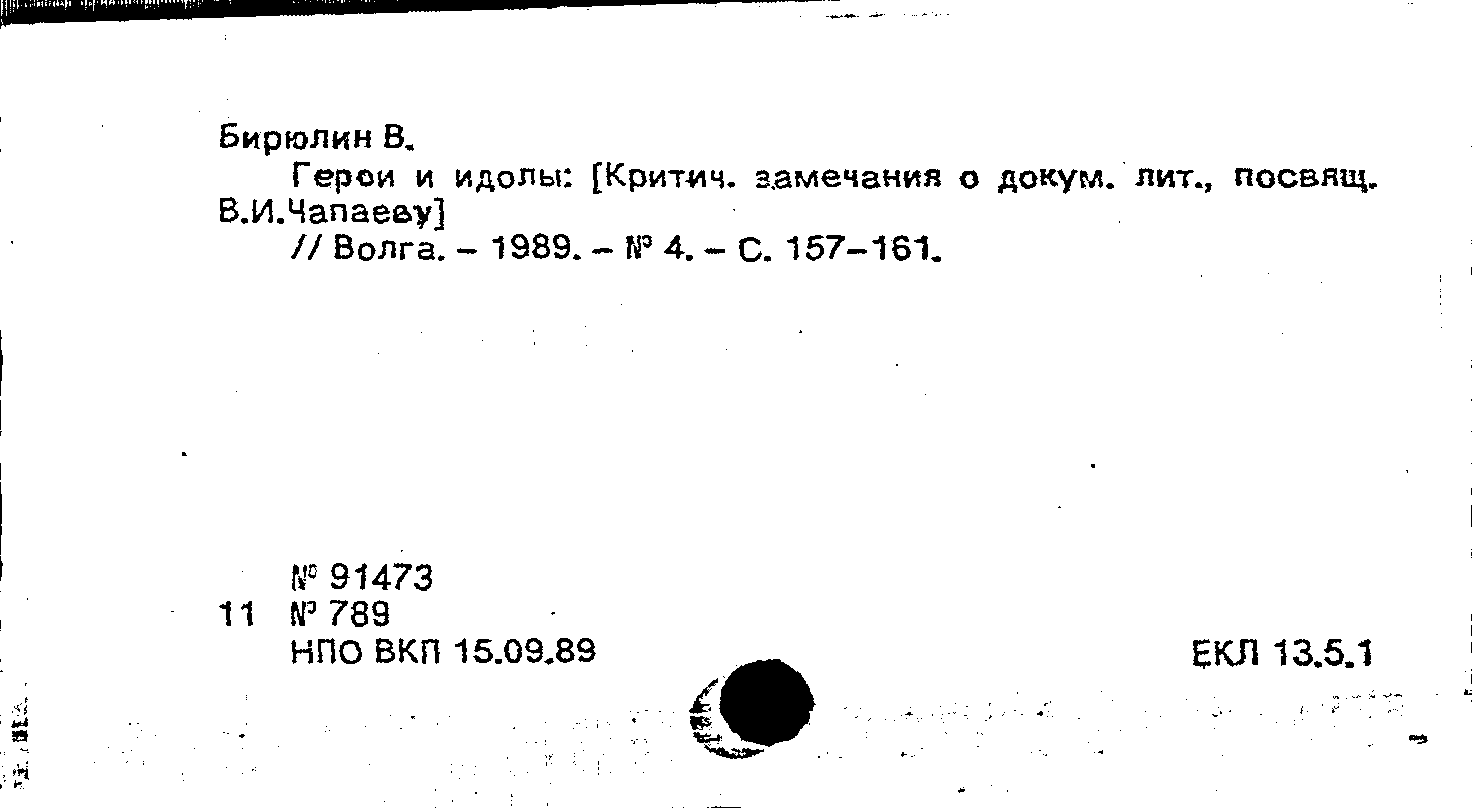 Бирюлин В.

Герои и идолы: [Критич. замечания о докум. лит., посвящ. В.И.Чапаеву]

// Волга. - 1989. - № 4. - С. 157-161.

№ 91473
11 № 789
НПО ВКП 15.09.89

ЕКЛ 13.5.1